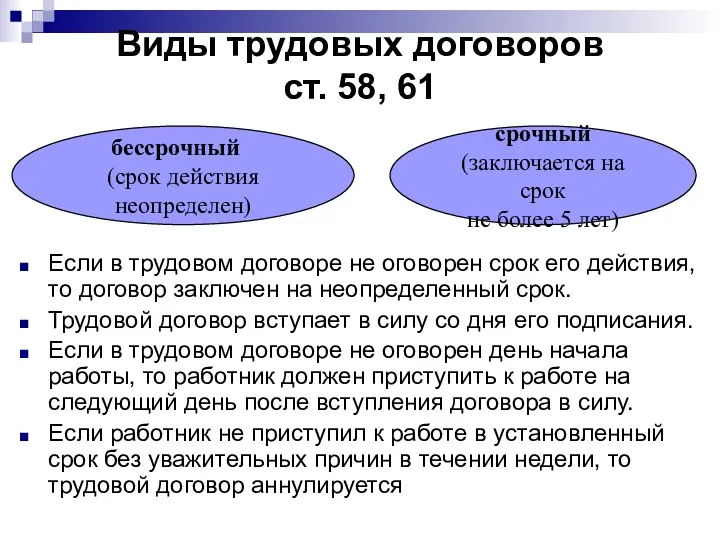 Виды трудовых договоров
ст. 58, 61

бессрочный
(срок действия неопределен)

срочный
(заключается на срок
не более 5 лет)

Если в трудовом договоре не оговорен срок его действия, то договор заключен на неопределенный срок.

Трудовой договор вступает в силу со дня его подписания.

Если в трудовом договоре не оговорен день начала работы, то работник должен приступить к работе на следующий день после вступления договора в силу.

Если работник не приступил к работе в установленный срок без уважительных причин в течении недели, то трудовой договор аннулируется